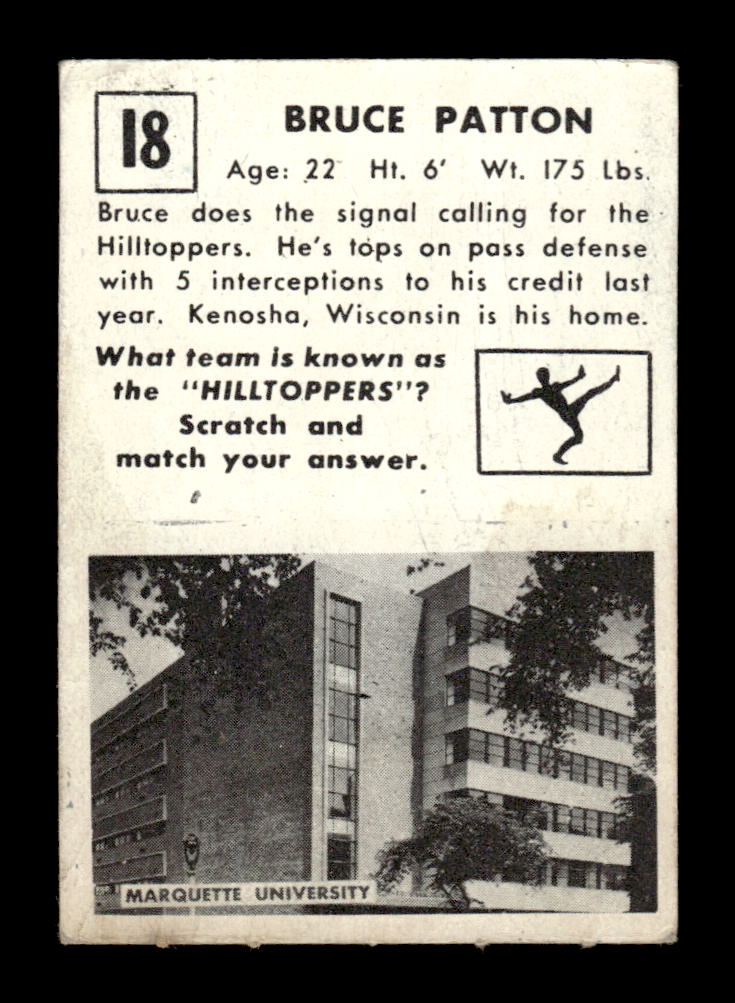 18

BRUCE PATTON

Age: 22 Ht. 6' Wt. 175 Lbs.

Bruce does the signal calling for the Hilltoppers. He's tops on pass defense with 5 interceptions to his credit last year. Kenosha, Wisconsin is his home.

What team is known as the "HILLTOPPERS"? Scratch and match your answer.

MARQUETTE UNIVERSITY